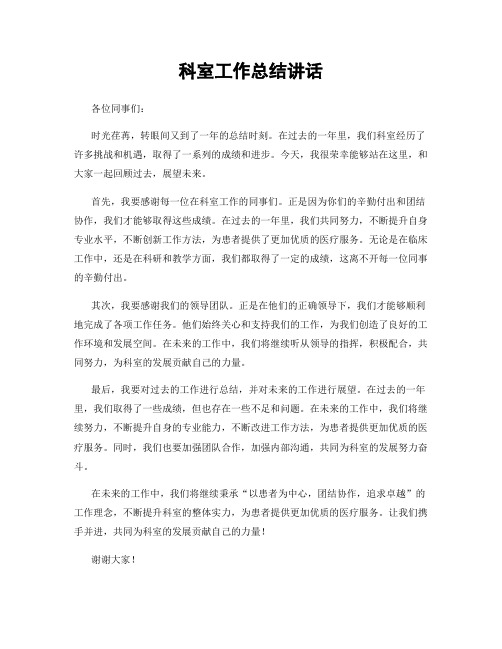 科室工作总结讲话

各位同事们：

时光荏苒，转眼间又到了一年的总结时刻。在过去的一年里，我们科室经历了许多挑战和机遇，取得了一系列的成绩和进步。今天，我很荣幸能够站在这里，和大家一起回顾过去，展望未来。

首先，我要感谢每一位在科室工作的同事们。正是因为你们的辛勤付出和团结协作，我们才能够取得这些成绩。在过去的一年里，我们共同努力，不断提升自身专业水平，不断创新工作方法，为患者提供了更加优质的医疗服务。无论是在临床工作中，还是在科研和教学方面，我们都取得了一定的成绩，这离不开每一位同事的辛勤付出。

其次，我要感谢我们的领导团队。正是在他们的正确领导下，我们才能够顺利地完成了各项工作任务。他们始终关心和支持我们的工作，为我们创造了良好的工作环境和发展空间。在未来的工作中，我们将继续听从领导的指挥，积极配合，共同努力，为科室的发展贡献自己的力量。

最后，我要对过去的工作进行总结，并对未来的工作进行展望。在过去的一年里，我们取得了一些成绩，但也存在一些不足和问题。在未来的工作中，我们将继续努力，不断提升自身的专业能力，不断改进工作方法，为患者提供更加优质的医疗服务。同时，我们也要加强团队合作，加强内部沟通，共同为科室的发展努力奋斗。

在未来的工作中，我们将继续秉承“以患者为中心，团结协作，追求卓越”的工作理念，不断提升科室的整体实力，为患者提供更加优质的医疗服务。让我们携手并进，共同为科室的发展贡献自己的力量！

谢谢大家！